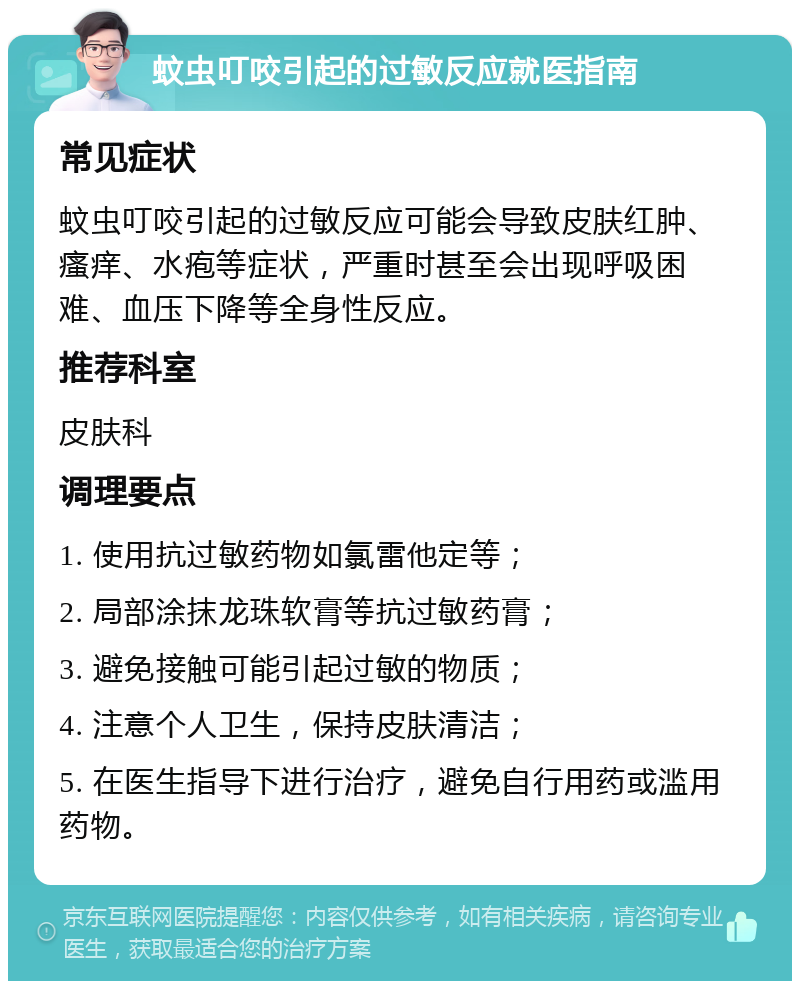 蚊虫叮咬引起的过敏反应就医指南

常见症状

蚊虫叮咬引起的过敏反应可能会导致皮肤红肿、瘙痒、水疱等症状，严重时甚至会出现呼吸困难、血压下降等全身性反应。

推荐科室

皮肤科

调理要点

1. 使用抗过敏药物如氯雷他定等；

2. 局部涂抹龙珠软膏等抗过敏药膏；

3. 避免接触可能引起过敏的物质；

4. 注意个人卫生，保持皮肤清洁；

5. 在医生指导下进行治疗，避免自行用药或滥用药物。

京东互联网医院提醒您：内容仅供参考，如有相关疾病，请咨询专业医生，获取最适合您的治疗方案